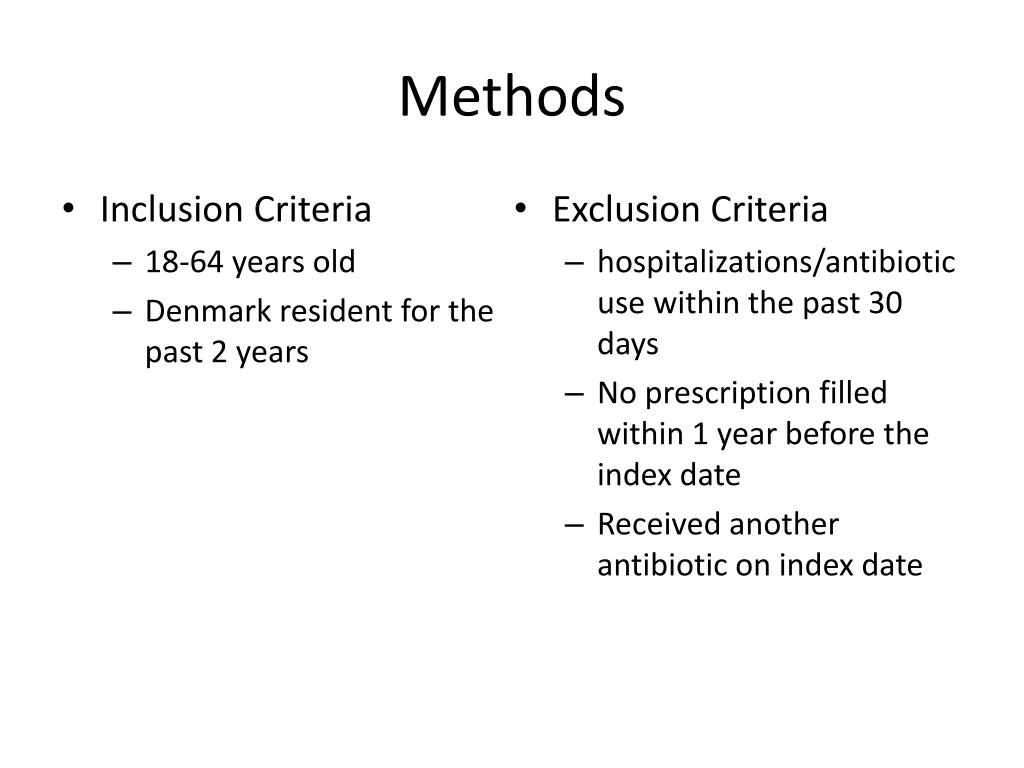 Methods

• Inclusion Criteria
– 18-64 years old
– Denmark resident for the past 2 years

• Exclusion Criteria
– hospitalizations/antibiotic use within the past 30 days
– No prescription filled within 1 year before the index date
– Received another antibiotic on index date